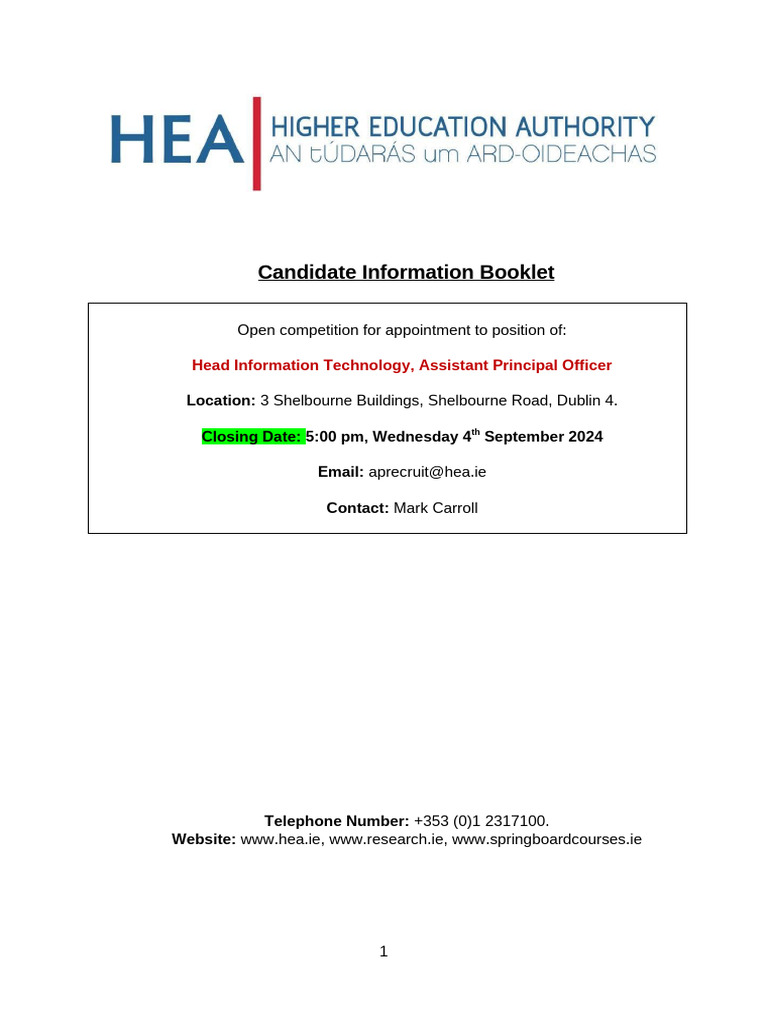 HEA HIGHER EDUCATION AUTHORITY
AN tÚDARÁS um ARD-OIDEACHAS

Candidate Information Booklet

Open competition for appointment to position of:

Head Information Technology, Assistant Principal Officer

Location: 3 Shelbourne Buildings, Shelbourne Road, Dublin 4.

Closing Date: 5:00 pm, Wednesday 4$^{th}$ September 2024

Email: aprecruit@hea.ie

Contact: Mark Carroll

Telephone Number: +353 (0)1 2317100.
Website: www.hea.ie, www.research.ie, www.springboardcourses.ie

1